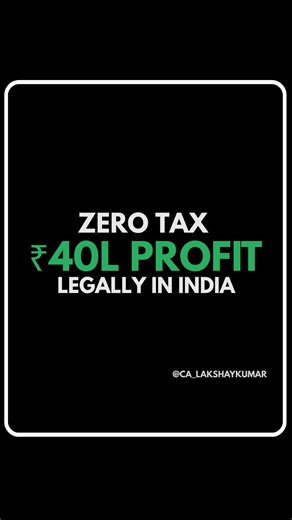 ZERO TAX
₹40L PROFIT
LEGALLY IN INDIA

@CA_LAKSHAYKUMAR